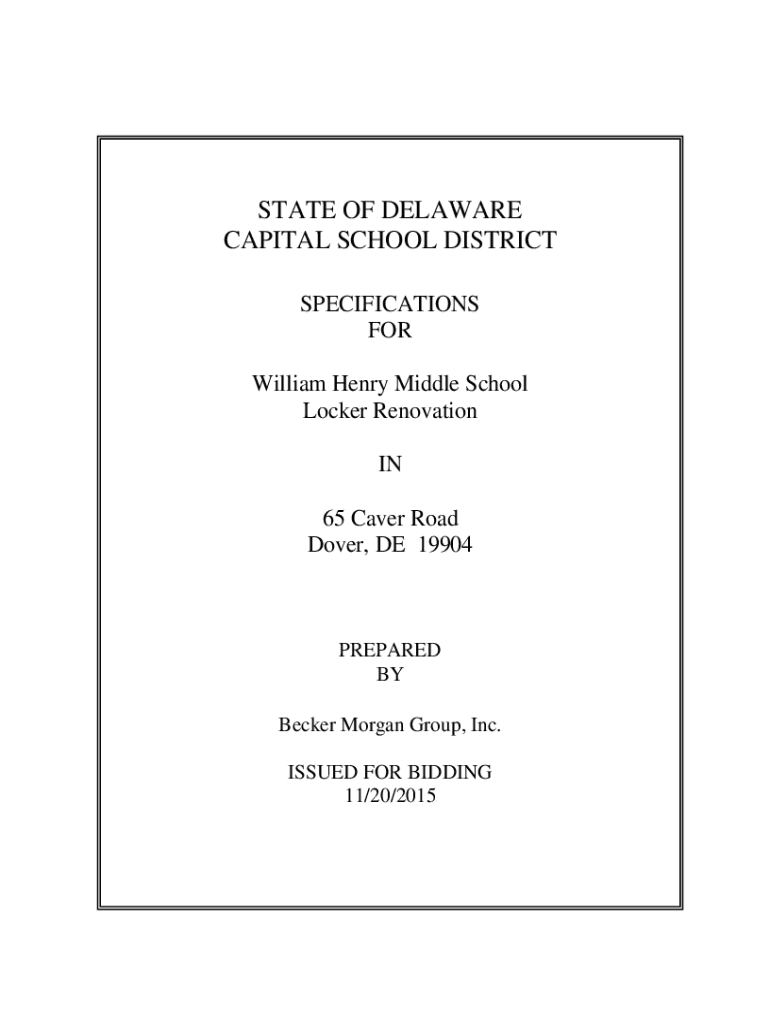 STATE OF DELAWARE
CAPITAL SCHOOL DISTRICT

SPECIFICATIONS
FOR

William Henry Middle School
Locker Renovation

IN

65 Caver Road
Dover, DE 19904

PREPARED
BY

Becker Morgan Group, Inc.

ISSUED FOR BIDDING
11/20/2015